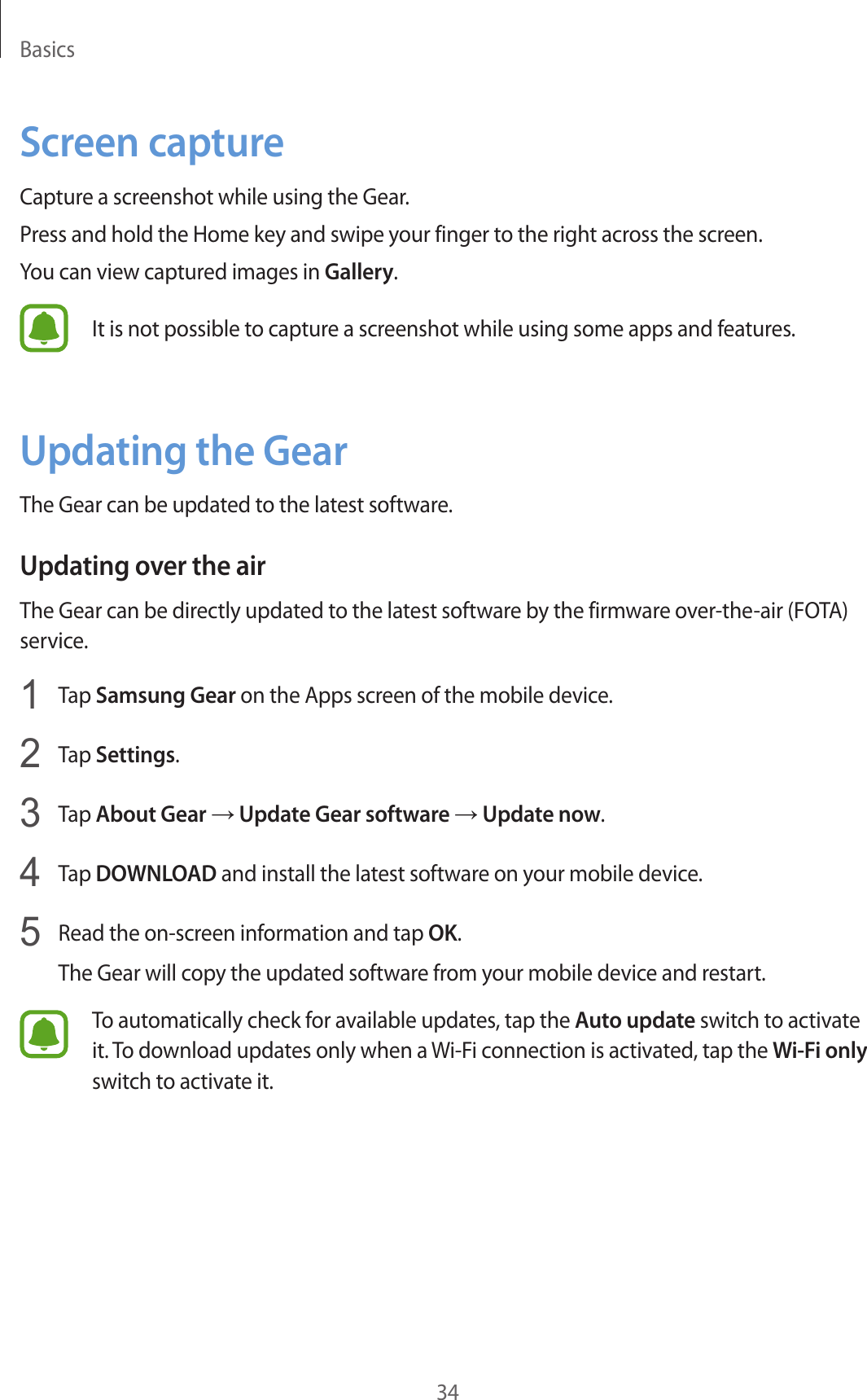 Basics

Screen capture

Capture a screenshot while using the Gear.

Press and hold the Home key and swipe your finger to the right across the screen.

You can view captured images in Gallery.

It is not possible to capture a screenshot while using some apps and features.

Updating the Gear

The Gear can be updated to the latest software.

Updating over the air

The Gear can be directly updated to the latest software by the firmware over-the-air (FOTA) service.

1 Tap Samsung Gear on the Apps screen of the mobile device.

2 Tap Settings.

3 Tap About Gear → Update Gear software → Update now.

4 Tap DOWNLOAD and install the latest software on your mobile device.

5 Read the on-screen information and tap OK.

The Gear will copy the updated software from your mobile device and restart.

To automatically check for available updates, tap the Auto update switch to activate it. To download updates only when a Wi-Fi connection is activated, tap the Wi-Fi only switch to activate it.

34